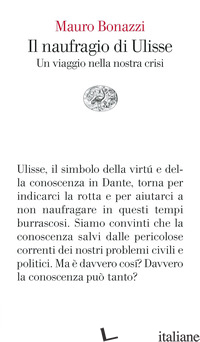 Mauro Bonazzi
Il naufragio di Ulisse
Un viaggio nella nostra crisi

Ulisse, il simbolo della virtú e della conoscenza in Dante, torna per indicarci la rotta e per aiutarci a non naufragare in questi tempi burrascosi. Siamo convinti che la conoscenza salvi dalle pericolose correnti dei nostri problemi civili e politici. Ma è davvero cosí? Davvero la conoscenza può tanto?

italiane